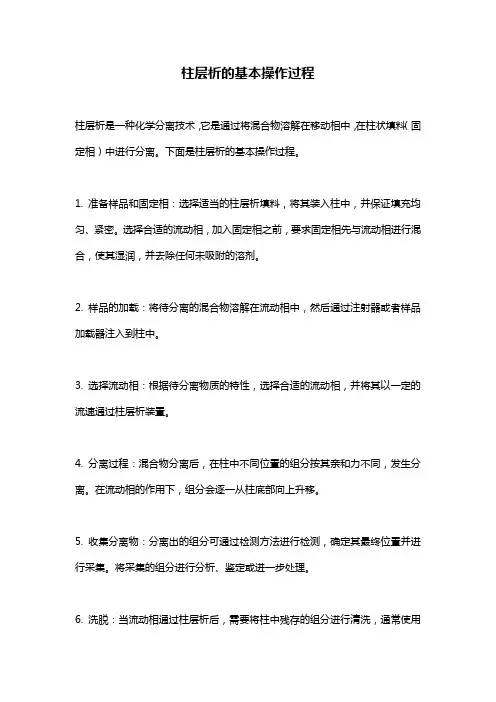 柱层析的基本操作过程

柱层析是一种化学分离技术，它是通过将混合物溶解在移动相中，在柱状填料（固定相）中进行分离。下面是柱层析的基本操作过程。

1. 准备样品和固定相：选择适当的柱层析填料，将其装入柱中，并保证填充均匀、紧密。选择合适的流动相，加入固定相之前，要求固定相先与流动相进行混合，使其湿润，并去除任何未吸附的溶剂。

2. 样品的加载：将待分离的混合物溶解在流动相中，然后通过注射器或者样品加载器注入到柱中。

3. 选择流动相：根据待分离物质的特性，选择合适的流动相，并将其以一定的流速通过柱层析装置。

4. 分离过程：混合物分离后，在柱中不同位置的组分按其亲和力不同，发生分离。在流动相的作用下，组分会逐一从柱底部向上升移。

5. 收集分离物：分离出的组分可通过检测方法进行检测，确定其最终位置并进行采集。将采集的组分进行分析、鉴定或进一步处理。

6. 洗脱：当流动相通过柱层析后，需要将柱中残存的组分进行清洗，通常使用